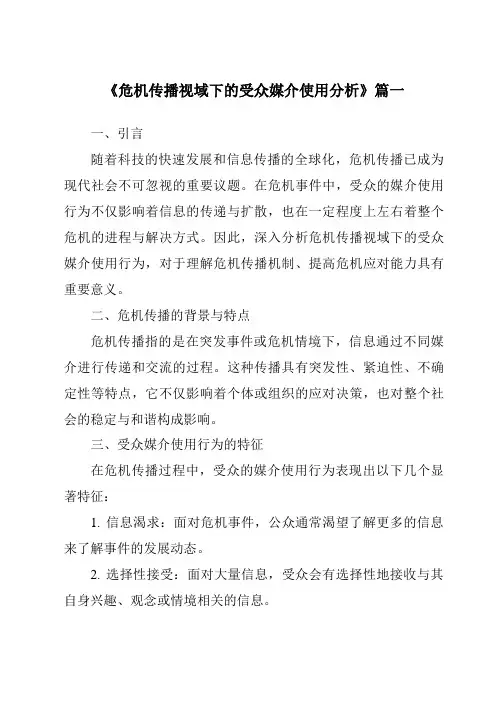 《危机传播视域下的受众媒介使用分析》篇一

一、引言

随着科技的快速发展和信息传播的全球化，危机传播已成为现代社会不可忽视的重要议题。在危机事件中，受众的媒介使用行为不仅影响着信息的传递与扩散，也在一定程度上左右着整个危机的进程与解决方式。因此，深入分析危机传播视域下的受众媒介使用行为，对于理解危机传播机制、提高危机应对能力具有重要意义。

二、危机传播的背景与特点

危机传播指的是在突发事件或危机情境下，信息通过不同媒介进行传递和交流的过程。这种传播具有突发性、紧迫性、不确定性等特点，它不仅影响着个体或组织的应对决策，也对整个社会的稳定与和谐构成影响。

三、受众媒介使用行为的特征

在危机传播过程中，受众的媒介使用行为表现出以下几个显著特征：

1. 信息渴求：面对危机事件，公众通常渴望了解更多的信息来了解事件的发展动态。

2. 选择性接受：面对大量信息，受众会有选择性地接收与其自身兴趣、观念或情境相关的信息。